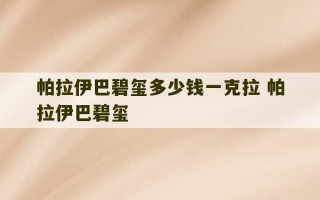 帕拉伊巴碧玺多少钱一克拉 帕拉伊巴碧玺